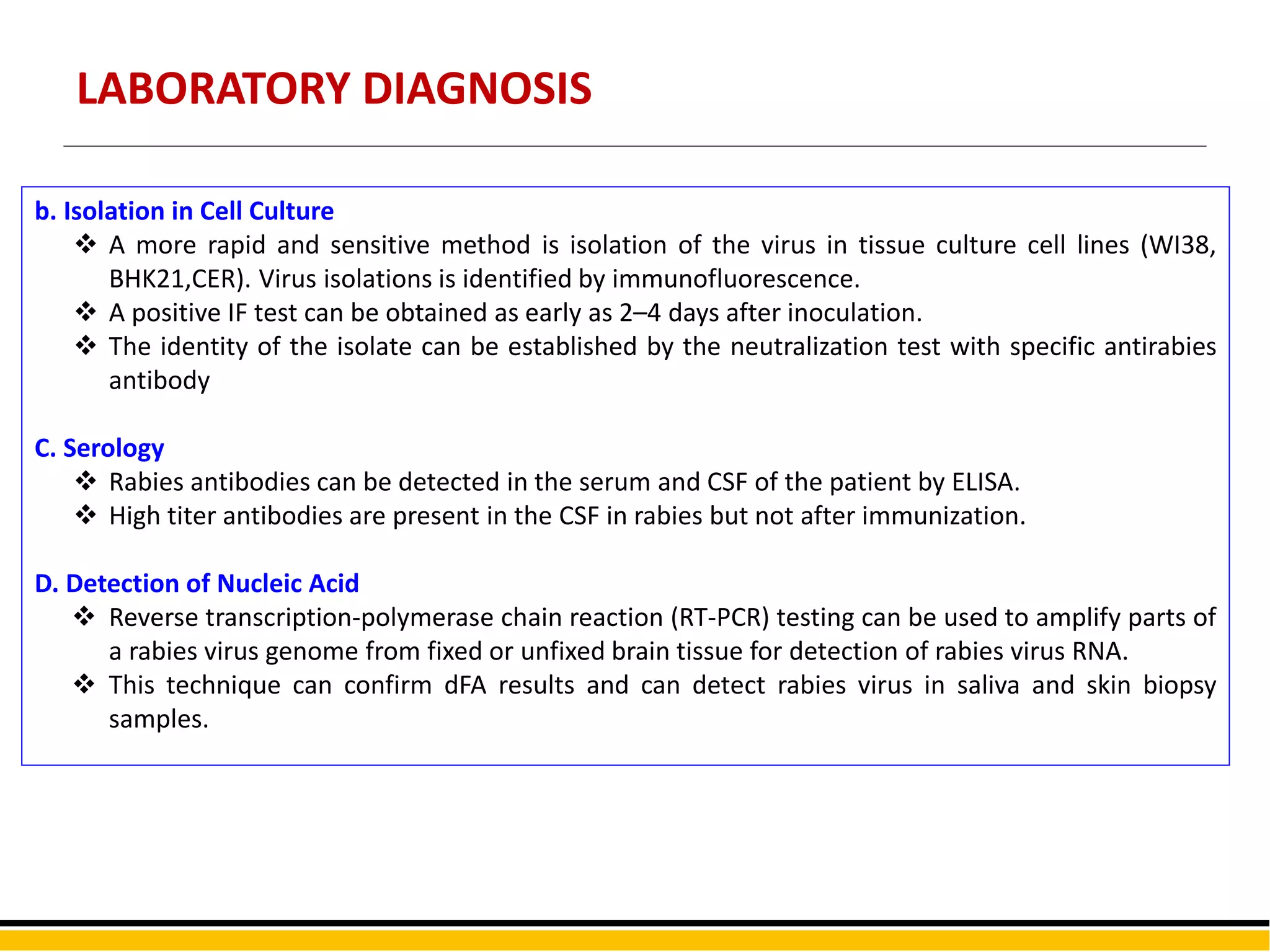 LABORATORY DIAGNOSIS

b. Isolation in Cell Culture

❖ A more rapid and sensitive method is isolation of the virus in tissue culture cell lines (WI38, BHK21,CER). Virus isolations is identified by immunofluorescence.

❖ A positive IF test can be obtained as early as 2–4 days after inoculation.

❖ The identity of the isolate can be established by the neutralization test with specific antirabies antibody

C. Serology

❖ Rabies antibodies can be detected in the serum and CSF of the patient by ELISA.

❖ High titer antibodies are present in the CSF in rabies but not after immunization.

D. Detection of Nucleic Acid

❖ Reverse transcription-polymerase chain reaction (RT-PCR) testing can be used to amplify parts of a rabies virus genome from fixed or unfixed brain tissue for detection of rabies virus RNA.

❖ This technique can confirm dFA results and can detect rabies virus in saliva and skin biopsy samples.